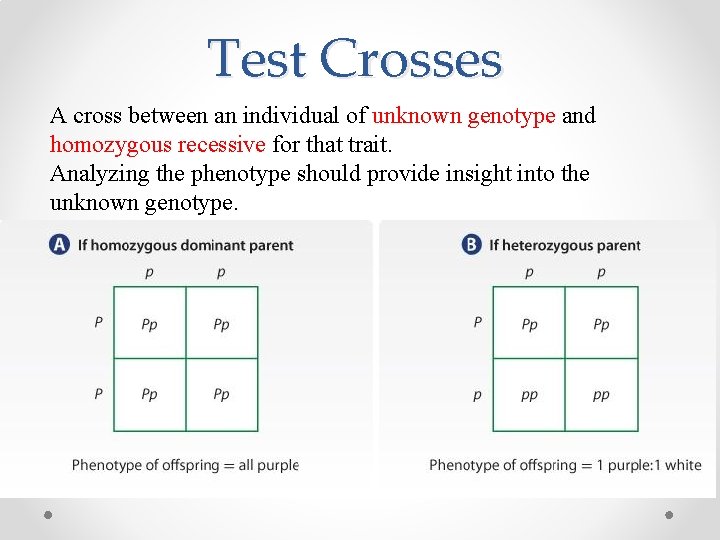 Test Crosses

A cross between an individual of unknown genotype and homozygous recessive for that trait.
Analyzing the phenotype should provide insight into the unknown genotype.

A If homozygous dominant parent

| | p | p |
|---|---|---|
| P | Pp | Pp |
| P | Pp | Pp |

Phenotype of offspring = all purple

B If heterozygous parent

| | p | p |
|---|---|---|
| P | Pp | Pp |
| p | pp | pp |

Phenotype of offspring = 1 purple:1 white